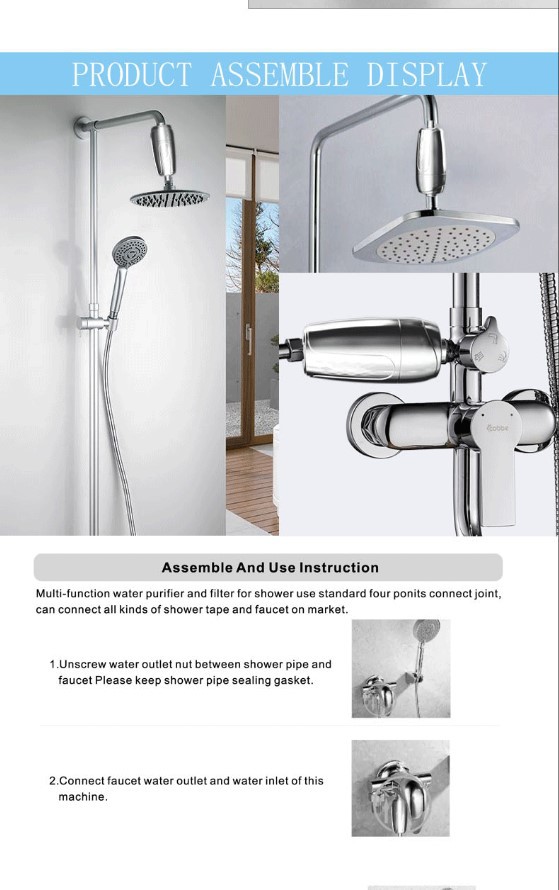 PRODUCT ASSEMBLE DISPLAY

Assemble And Use Instruction

Multi-function water purifier and filter for shower use standard four ponits connect joint, can connect all kinds of shower tape and faucet on market.

1.Unscrew water outlet nut between shower pipe and faucet Please keep shower pipe sealing gasket.

2.Connect faucet water outlet and water inlet of this machine.